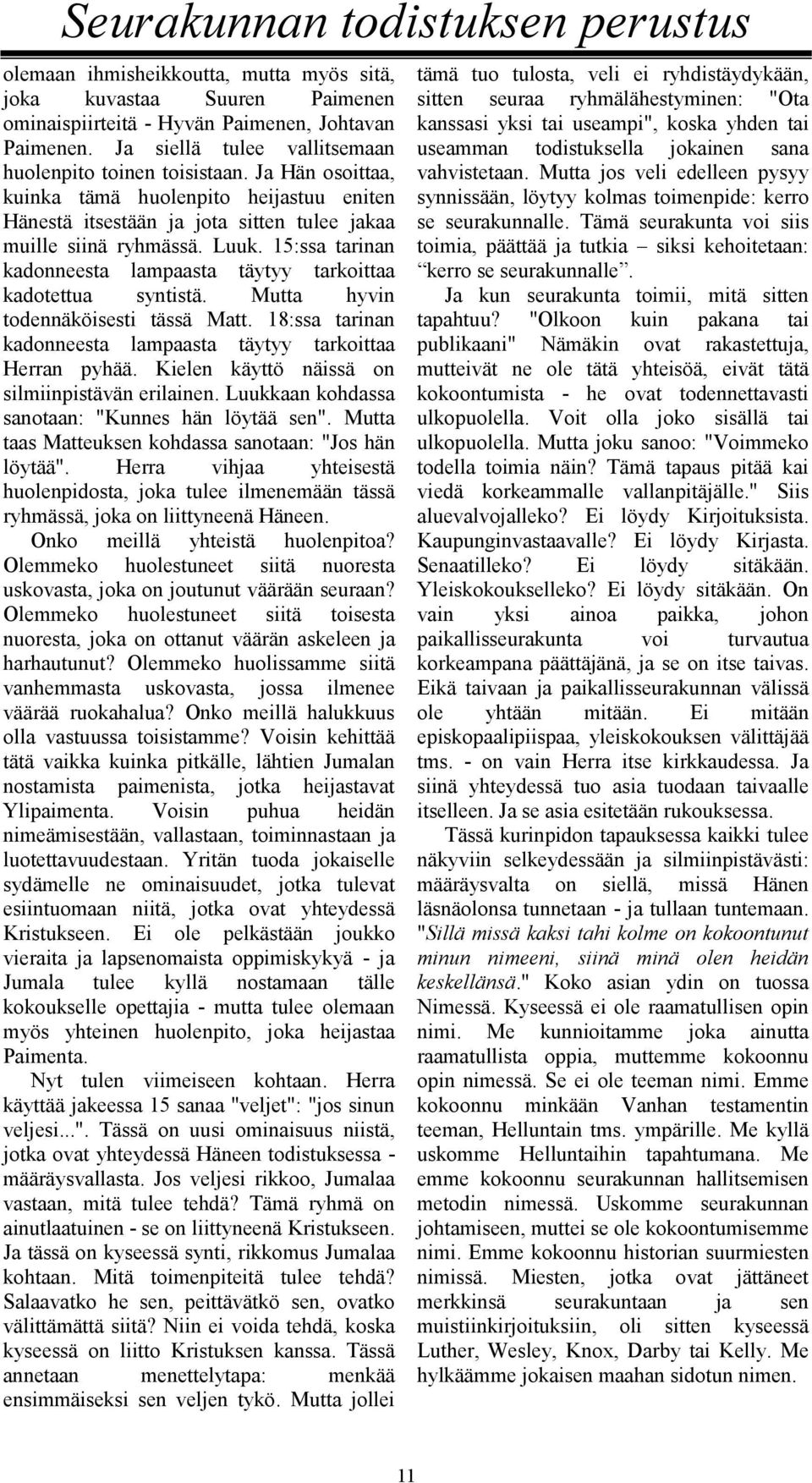 Seurakunnan todistuksen perustus

olemaan ihmisheikkoutta, mutta myös sitä, joka kuvastaa Suuren Paimenen ominaispiirteitä - Hyvän Paimenen, Johtavan Paimenen. Ja siellä tulee vallitsemaan huolenpito toinen toisistaan. Ja Hän osoittaa, kuinka tämä huolenpito heijastuu eniten Hänestä itsestään ja jota sitten tulee jakaa muille siinä ryhmässä. Luuk. 15:ssa tarinan kadonneesta lampaasta täytyy tarkoittaa kadotettua syntistä. Mutta hyvin todennäköisesti tässä Matt. 18:ssa tarinan kadonneesta lampaasta täytyy tarkoittaa Herran pyhää. Kielen käyttö näissä on silmiinpistävän erilainen. Luukkaan kohdassa sanotaan: "Kunnes hän löytää sen". Mutta taas Matteuksen kohdassa sanotaan: "Jos hän löytää". Herra vihjaa yhteisestä huolenpidosta, joka tulee ilmenemään tässä ryhmässä, joka on liittyneenä Häneen.

Onko meillä yhteistä huolenpitoa? Olemmeko huolestuneet siitä nuoresta uskovasta, joka on joutunut väärään seuraan? Olemmeko huolestuneet siitä toisesta nuoresta, joka on ottanut väärän askeleen ja harhautunut? Olemmeko huolissamme siitä vanhemmasta uskovasta, jossa ilmenee väärää ruokahalua? Onko meillä halukkuus olla vastuussa toisistamme? Voisin kehittää tätä vaikka kuinka pitkälle, lähtien Jumalan nostamista paimenista, jotka heijastavat Ylipaimenta. Voisin puhua heidän nimeämisestään, vallastaan, toiminnastaan ja luotettavuudestaan. Yritän tuoda jokaiselle sydämelle ne ominaisuudet, jotka tulevat esiintuomaan niitä, jotka ovat yhteydessä Kristukseen. Ei ole pelkästään joukko vieraita ja lapsenomaista oppimiskykyä - ja Jumala tulee kyllä nostamaan tälle kokoukselle opettajia - mutta tulee olemaan myös yhteinen huolenpito, joka heijastaa Paimenta.

Nyt tulen viimeiseen kohtaan. Herra käyttää jakeessa 15 sanaa "veljet": "jos sinun veljesi...". Tässä on uusi ominaisuus niistä, jotka ovat yhteydessä Häneen todistuksessa - määräysvallasta. Jos veljesi rikkoo, Jumalaa vastaan, mitä tulee tehdä? Tämä ryhmä on ainutlaatuinen - se on liittyneenä Kristukseen. Ja tässä on kyseessä synti, rikkomus Jumalaa kohtaan. Mitä toimenpiteitä tulee tehdä? Salaavatko he sen, peittävätkö sen, ovatko välittämättä siitä? Niin ei voida tehdä, koska kyseessä on liitto Kristuksen kanssa. Tässä annetaan menettelytapa: menkää ensimmäiseksi sen veljen tykö. Mutta jollei tämä tuo tulosta, veli ei ryhdistäydykään, sitten seuraa ryhmälähestyminen: "Ota kanssasi yksi tai useampi", koska yhden tai useamman todistuksella jokainen sana vahvistetaan. Mutta jos veli edelleen pysyy synnissään, löytyy kolmas toimenpide: kerro se seurakunnalle. Tämä seurakunta voi siis toimia, päättää ja tutkia – siksi kehoitetaan: "kerro se seurakunnalle".

Ja kun seurakunta toimii, mitä sitten tapahtuu? "Olkoon kuin pakana tai publikaani" Nämäkin ovat rakastettuja, mutteivät ne ole tätä yhteisöä, eivät tätä kokoontumista - he ovat todennettavasti ulkopuolella. Voit olla joko sisällä tai ulkopuolella. Mutta joku sanoo: "Voimmeko todella toimia näin? Tämä tapaus pitää kai viedä korkeammalle vallanpitäjälle." Siis aluevalvojalleko? Ei löydy Kirjoituksista. Kaupunginvastaavalle? Ei löydy Kirjasta. Senaatilleko? Ei löydy sitäkään. Yleiskokoukselleko? Ei löydy sitäkään. On vain yksi ainoa paikka, johon paikallisseurakunta voi turvautua korkeampana päättäjänä, ja se on itse taivas. Eikä taivaan ja paikallisseurakunnan välissä ole yhtään mitään. Ei mitään episkopaalipiispaa, yleiskokouksen välittäjää tms. - on vain Herra itse kirkkaudessa. Ja siinä yhteydessä tuo asia tuodaan taivaalle itselleen. Ja se asia esitetään rukouksessa.

Tässä kurinpidon tapauksessa kaikki tulee näkyviin selkeydessään ja silmiinpistävästi: määräysvalta on siellä, missä Hänen läsnäolonsa tunnetaan - ja tullaan tuntemaan. "Sillä missä kaksi tahi kolme on kokoontunut minun nimeeni, siinä minä olen heidän keskellänsä." Koko asian ydin on tuossa Nimessä. Kyseessä ei ole raamatullisen opin nimi. Me kunnioitamme joka ainutta raamatullista oppia, muttemme kokoonnu opin nimessä. Se ei ole teeman nimi. Emme kokoonnu minkään Vanhan testamentin teeman, Helluntain tms. ympärille. Me kyllä uskomme Helluntaihin tapahtumana. Me emme kokoonnu seurakunnan hallitsemisen metodin nimessä. Uskomme seurakunnan johtamiseen, muttei se ole kokoontumisemme nimi. Emme kokoonnu historian suurmiesten nimissä. Miesten, jotka ovat jättäneet merkkinsä seurakuntaan ja sen muistiinkirjoituksiin, oli sitten kyseessä Luther, Wesley, Knox, Darby tai Kelly. Me hylkäämme jokaisen maahan sidotun nimen.

11